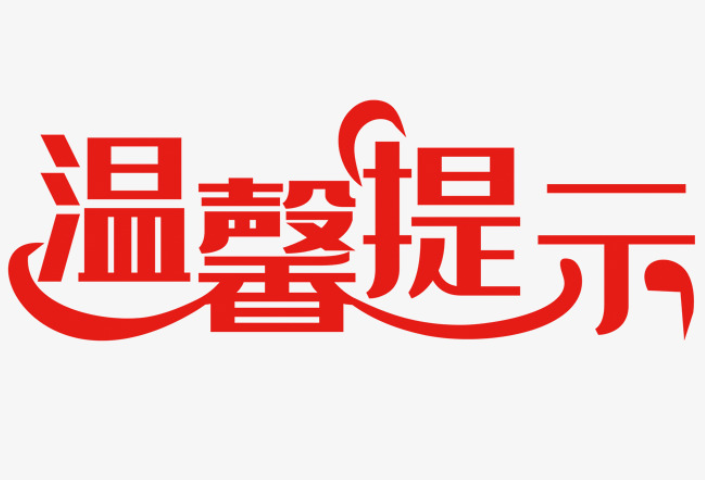 温馨提示